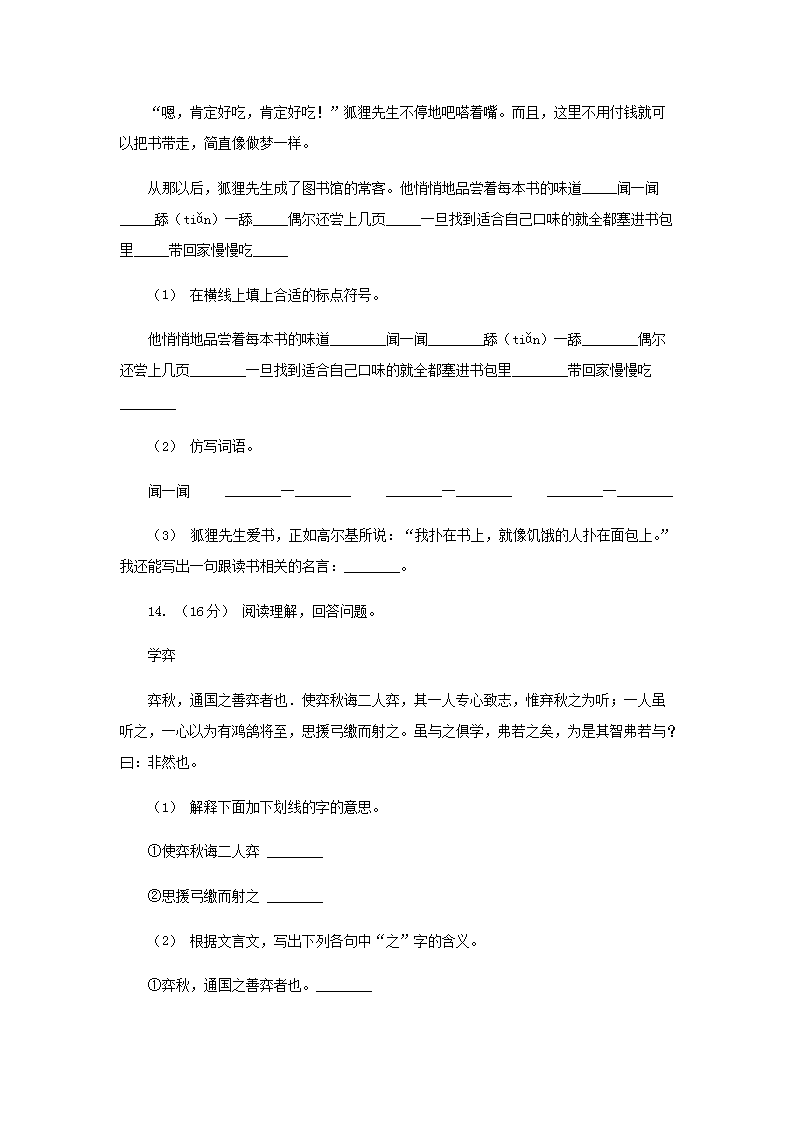 “嗯，肯定好吃，肯定好吃！”狐狸先生不停地吧嗒着嘴。而且，这里不用付钱就可以把书带走，简直像做梦一样。

从那以后，狐狸先生成了图书馆的常客。他悄悄地品尝着每本书的味道_____闻一闻_____舔（tiǎn）一舔_____偶尔还尝上几页_____一旦找到适合自己口味的就全都塞进书包里_____带回家慢慢吃_____

（1） 在横线上填上合适的标点符号。

他悄悄地品尝着每本书的味道________闻一闻________舔（tiǎn）一舔________偶尔还尝上几页________一旦找到适合自己口味的就全都塞进书包里________带回家慢慢吃________

（2） 仿写词语。

闻一闻 ________一________ ________一________ ________一________

（3） 狐狸先生爱书，正如高尔基所说：“我扑在书上，就像饥饿的人扑在面包上。”我还能写出一句跟读书相关的名言：________。

14. （16分） 阅读理解，回答问题。

学弈

弈秋，通国之善弈者也．使弈秋诲二人弈，其一人专心致志，惟弈秋之为听；一人虽听之，一心以为有鸿鹄将至，思援弓缴而射之。虽与之俱学，弗若之矣，为是其智弗若与？曰：非然也。

（1） 解释下面加下划线的字的意思。

①使弈秋诲二人弈 ________

②思援弓缴而射之 ________

（2） 根据文言文，写出下列各句中“之”字的含义。

①弈秋，通国之善弈者也。________